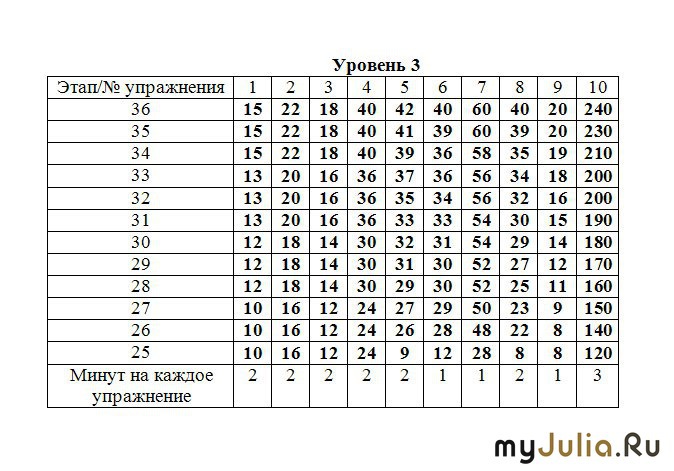 Уровень 3

| Этап/№ упражнения | 1 | 2 | 3 | 4 | 5 | 6 | 7 | 8 | 9 | 10 |
|---|---|---|---|---|---|---|---|---|---|---|
| 36 | 15 | 22 | 18 | 40 | 42 | 40 | 60 | 40 | 20 | 240 |
| 35 | 15 | 22 | 18 | 40 | 41 | 39 | 60 | 39 | 20 | 230 |
| 34 | 15 | 22 | 18 | 40 | 39 | 36 | 58 | 35 | 19 | 210 |
| 33 | 13 | 20 | 16 | 36 | 37 | 36 | 56 | 34 | 18 | 200 |
| 32 | 13 | 20 | 16 | 36 | 35 | 34 | 56 | 32 | 16 | 200 |
| 31 | 13 | 20 | 16 | 36 | 33 | 33 | 54 | 30 | 15 | 190 |
| 30 | 12 | 18 | 14 | 30 | 32 | 31 | 54 | 29 | 14 | 180 |
| 29 | 12 | 18 | 14 | 30 | 31 | 30 | 52 | 27 | 12 | 170 |
| 28 | 12 | 18 | 14 | 30 | 29 | 30 | 52 | 25 | 11 | 160 |
| 27 | 10 | 16 | 12 | 24 | 27 | 29 | 50 | 23 | 9 | 150 |
| 26 | 10 | 16 | 12 | 24 | 26 | 28 | 48 | 22 | 8 | 140 |
| 25 | 10 | 16 | 12 | 24 | 9 | 12 | 28 | 8 | 8 | 120 |
| Минут на каждое упражнение | 2 | 2 | 2 | 2 | 2 | 1 | 1 | 2 | 1 | 3 |

myJulia.Ru